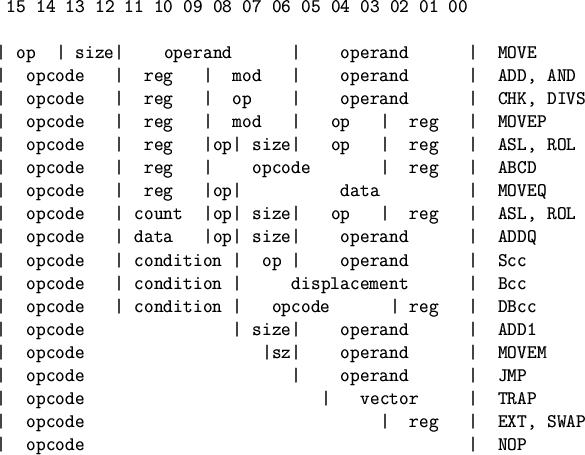 15 14 13 12 11 10 09 08 07 06 05 04 03 02 01 00

| op | size| operand | operand | MOVE
| opcode | reg | mod | operand | ADD, AND
| opcode | reg | op | operand | CHK, DIVS
| opcode | reg | mod | op | reg | MOVEP
| opcode | reg |op| size| op | reg | ASL, ROL
| opcode | reg | opcode | reg | ABCD
| opcode | reg |op| data | MOVEQ
| opcode | count |op| size| op | reg | ASL, ROL
| opcode | data |op| size| operand | ADDQ
| opcode | condition | op | operand | Scc
| opcode | condition | displacement | Bcc
| opcode | condition | opcode | reg | DBcc
| opcode | size| operand | ADD1
| opcode |sz| operand | MOVEM
| opcode | operand | JMP
| opcode | vector | TRAP
| opcode | reg | EXT, SWAP
| opcode | NOP